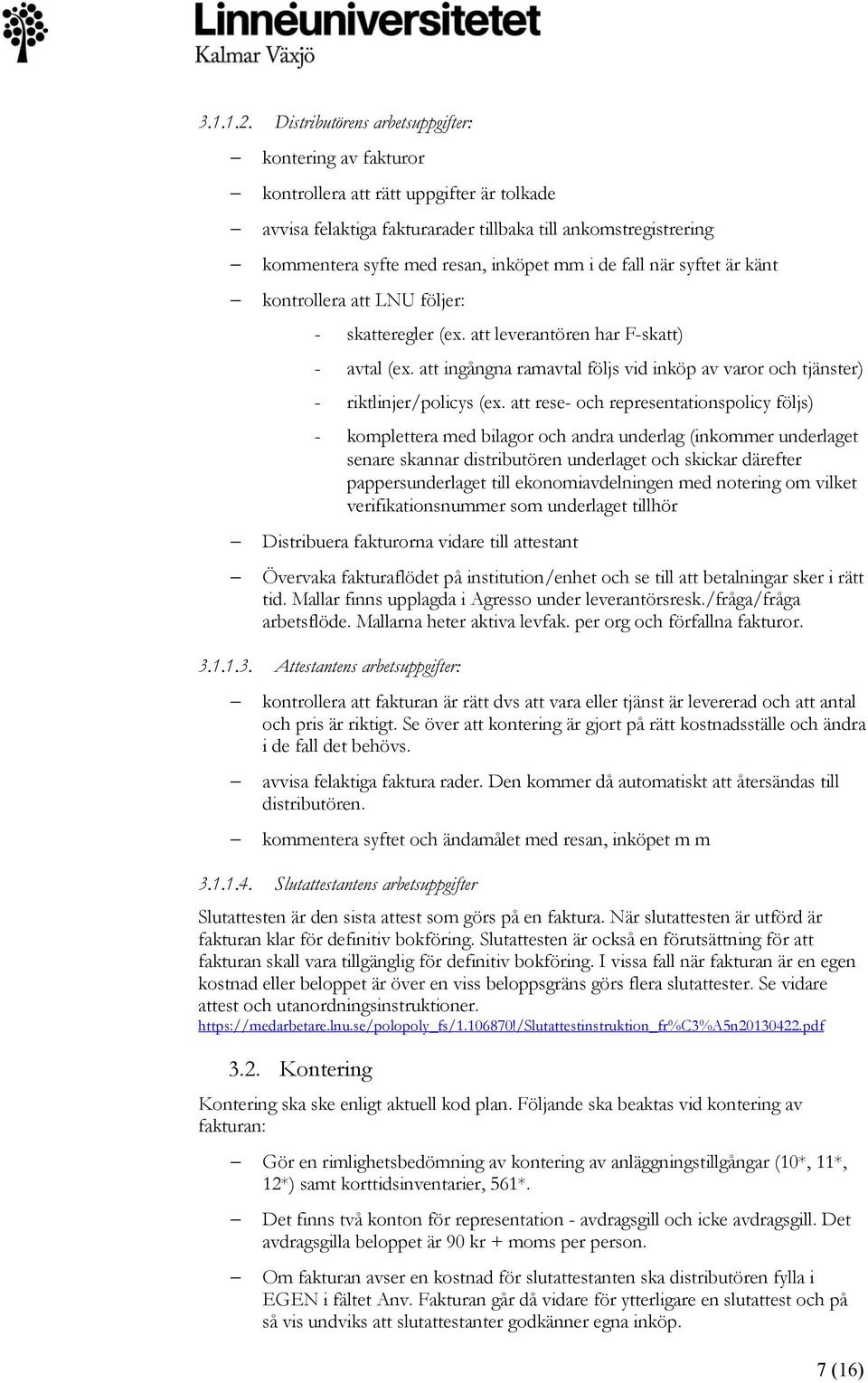 Linnéuniversitetet
Kalmar Växjö

3.1.1.2. Distributörens arbetsuppgifter:

– kontering av fakturor
– kontrollera att rätt uppgifter är tolkade
– avvisa felaktiga fakturarader tillbaka till ankomstregistrering
– kommentera syfte med resan, inköpet mm i de fall när syftet är känt
– kontrollera att LNU följer:
- skatteregler (ex. att leverantören har F-skatt)
- avtal (ex. att ingångna ramavtal följs vid inköp av varor och tjänster)
- riktlinjer/policys (ex. att rese- och representationspolicy följs)
- komplettera med bilagor och andra underlag (inkommer underlaget senare skannar distributören underlaget och skickar därefter pappersunderlaget till ekonomiavdelningen med notering om vilket verifikationsnummer som underlaget tillhör
– Distribuera fakturorna vidare till attestant
– Övervaka fakturaflödet på institution/enhet och se till att betalningar sker i rätt tid. Mallar finns upplagda i Agresso under leverantörsresk./fråga/fråga arbetsflöde. Mallarna heter aktiva levfak. per org och förfallna fakturor.

3.1.1.3. Attestantens arbetsuppgifter:

– kontrollera att fakturan är rätt dvs att vara eller tjänst är levererad och att antal och pris är riktigt. Se över att kontering är gjort på rätt kostnadsställe och ändra i de fall det behövs.
– avvisa felaktiga faktura rader. Den kommer då automatiskt att återsändas till distributören.
– kommentera syftet och ändamålet med resan, inköpet m m

3.1.1.4. Slutattestantens arbetsuppgifter

Slutattesten är den sista attest som görs på en faktura. När slutattesten är utförd är fakturan klar för definitiv bokföring. Slutattesten är också en förutsättning för att fakturan skall vara tillgänglig för definitiv bokföring. I vissa fall när fakturan är en egen kostnad eller beloppet är över en viss beloppsgräns görs flera slutattester. Se vidare attest och utanordningsinstruktioner.
https://medarbetare.lnu.se/polopoly_fs/1.106870!/Slutattestinstruktion_fr%C3%A5n20130422.pdf

3.2. Kontering

Kontering ska ske enligt aktuell kod plan. Följande ska beaktas vid kontering av fakturan:

– Gör en rimlighetsbedömning av kontering av anläggningstillgångar (10*, 11*, 12*) samt korttidsinventarier, 561*.
– Det finns två konton för representation - avdragsgill och icke avdragsgill. Det avdragsgilla beloppet är 90 kr + moms per person.
– Om fakturan avser en kostnad för slutattestanten ska distributören fylla i EGEN i fältet Anv. Fakturan går då vidare för ytterligare en slutattest och på så vis undviks att slutattestanter godkänner egna inköp.

7 (16)